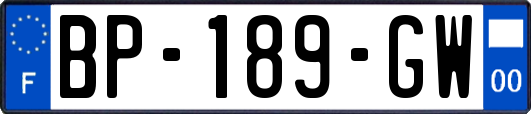 F
BP-189-GW
00